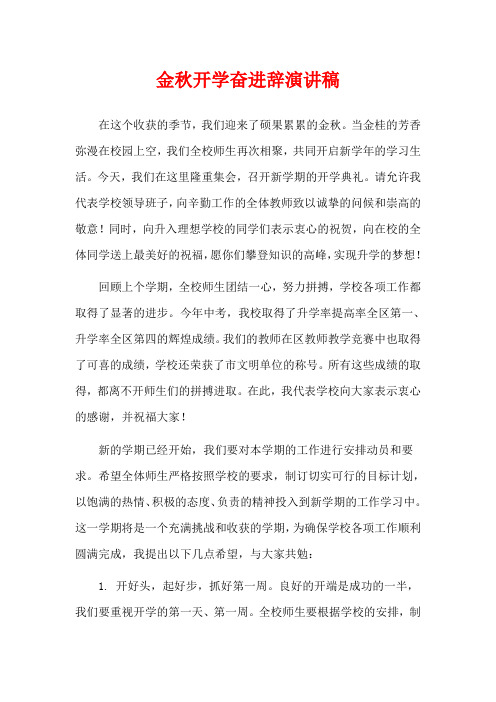 金秋开学奋进辞演讲稿

在这个收获的季节，我们迎来了硕果累累的金秋。当金桂的芳香弥漫在校园上空，我们全校师生再次相聚，共同开启新学年的学习生活。今天，我们在这里隆重集会，召开新学期的开学典礼。请允许我代表学校领导班子，向辛勤工作的全体教师致以诚挚的问候和崇高的敬意！同时，向升入理想学校的同学们表示衷心的祝贺，向在校的全体同学送上最美好的祝福，愿你们攀登知识的高峰，实现升学的梦想！

回顾上个学期，全校师生团结一心，努力拼搏，学校各项工作都取得了显著的进步。今年中考，我校取得了升学率提高率全区第一、升学率全区第四的辉煌成绩。我们的教师在区教师教学竞赛中也取得了可喜的成绩，学校还荣获了市文明单位的称号。所有这些成绩的取得，都离不开师生们的拼搏进取。在此，我代表学校向大家表示衷心的感谢，并祝福大家！

新的学期已经开始，我们要对本学期的工作进行安排动员和要求。希望全体师生严格按照学校的要求，制订切实可行的目标计划，以饱满的热情、积极的态度、负责的精神投入到新学期的工作学习中。这一学期将是一个充满挑战和收获的学期，为确保学校各项工作顺利圆满完成，我提出以下几点希望，与大家共勉：

1. 开好头，起好步，抓好第一周。良好的开端是成功的一半，我们要重视开学的第一天、第一周。全校师生要根据学校的安排，制